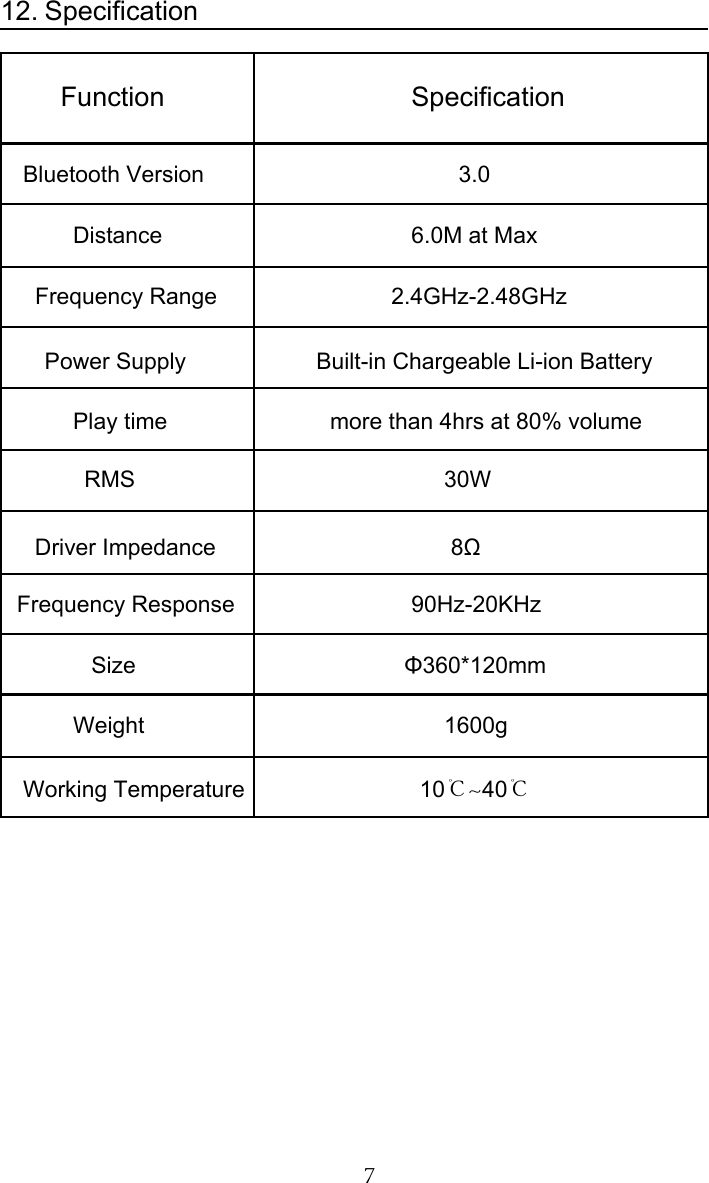 12. Specification

| Function | Specification |
|---|---|
| Bluetooth Version | 3.0 |
| Distance | 6.0M at Max |
| Frequency Range | 2.4GHz-2.48GHz |
| Power Supply | Built-in Chargeable Li-ion Battery |
| Play time | more than 4hrs at 80% volume |
| RMS | 30W |
| Driver Impedance | 8Ω |
| Frequency Response | 90Hz-20KHz |
| Size | Φ360*120mm |
| Weight | 1600g |
| Working Temperature | 10℃~40℃ |

7